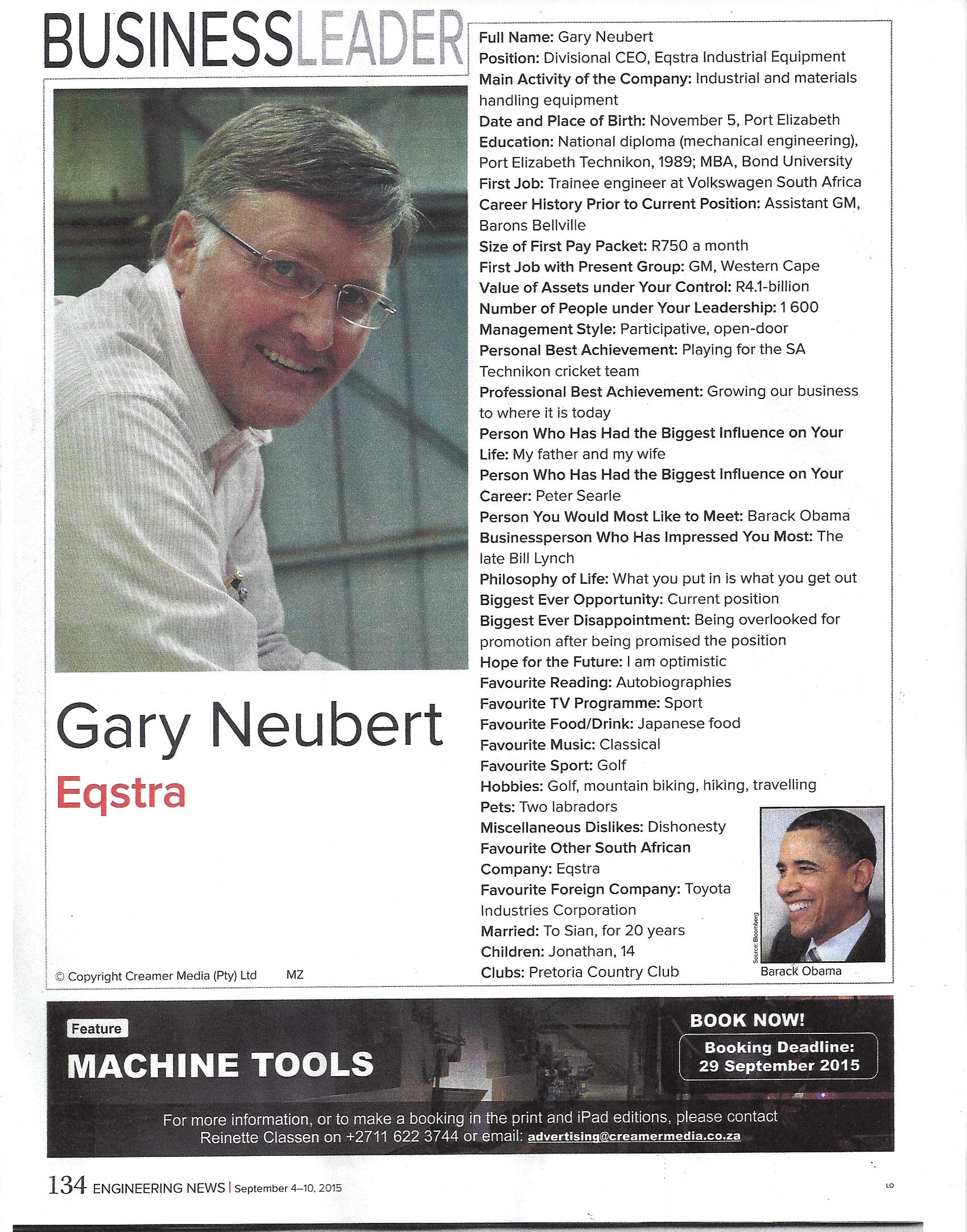 BUSINESSLEADER

Gary Neubert
Eqstra

© Copyright Creamer Media (Pty) Ltd MZ

Full Name: Gary Neubert
Position: Divisional CEO, Eqstra Industrial Equipment
Main Activity of the Company: Industrial and materials handling equipment
Date and Place of Birth: November 5, Port Elizabeth
Education: National diploma (mechanical engineering), Port Elizabeth Technikon, 1989; MBA, Bond University
First Job: Trainee engineer at Volkswagen South Africa
Career History Prior to Current Position: Assistant GM, Barons Bellville
Size of First Pay Packet: R750 a month
First Job with Present Group: GM, Western Cape
Value of Assets under Your Control: R4.1-billion
Number of People under Your Leadership: 1 600
Management Style: Participative, open-door
Personal Best Achievement: Playing for the SA Technikon cricket team
Professional Best Achievement: Growing our business to where it is today
Person Who Has Had the Biggest Influence on Your Life: My father and my wife
Person Who Has Had the Biggest Influence on Your Career: Peter Searle
Person You Would Most Like to Meet: Barack Obama
Businessperson Who Has Impressed You Most: The late Bill Lynch
Philosophy of Life: What you put in is what you get out
Biggest Ever Opportunity: Current position
Biggest Ever Disappointment: Being overlooked for promotion after being promised the position
Hope for the Future: I am optimistic
Favourite Reading: Autobiographies
Favourite TV Programme: Sport
Favourite Food/Drink: Japanese food
Favourite Music: Classical
Favourite Sport: Golf
Hobbies: Golf, mountain biking, hiking, travelling
Pets: Two labradors
Miscellaneous Dislikes: Dishonesty
Favourite Other South African Company: Eqstra
Favourite Foreign Company: Toyota Industries Corporation
Married: To Sian, for 20 years
Children: Jonathan, 14
Clubs: Pretoria Country Club

Source: Bloomberg
Barack Obama

Feature
MACHINE TOOLS
BOOK NOW!
Booking Deadline: 29 September 2015
For more information, or to make a booking in the print and iPad editions, please contact Reinette Classen on +2711 622 3744 or email: advertising@creamermedia.co.za

134 ENGINEERING NEWS | September 4–10, 2015
LO